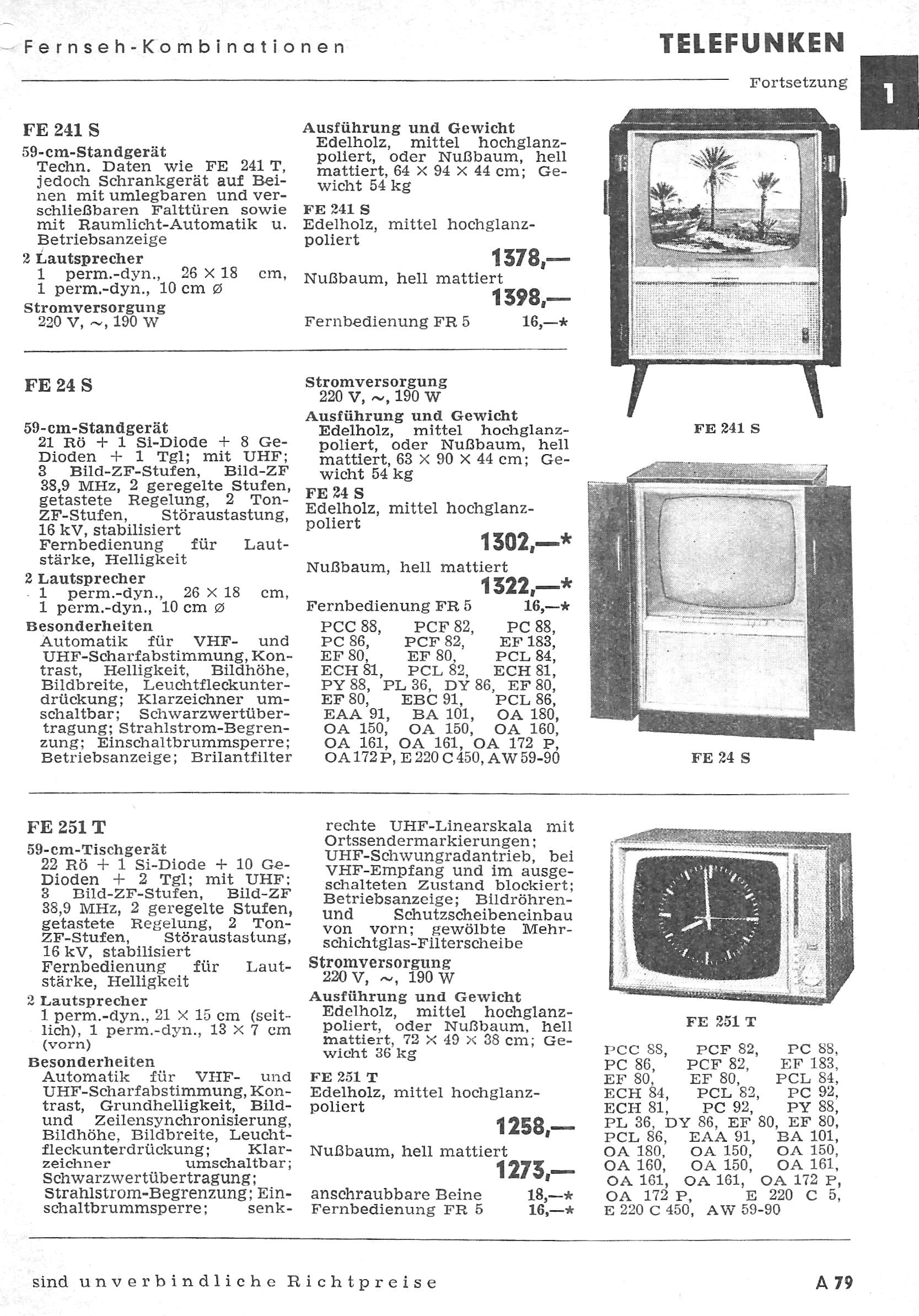 Fernseh-Kombinationen

TELEFUNKEN

Fortsetzung

1

FE 241 S

59-cm-Standgerät
Techn. Daten wie FE 241 T, jedoch Schrankgerät auf Beinen mit umlegbaren und verschließbaren Falttüren sowie mit Raumlicht-Automatik u. Betriebsanzeige

2 Lautsprecher
1 perm.-dyn., 26 × 18 cm, 1 perm.-dyn., 10 cm ø

Stromversorgung
220 V, ~, 190 W

Ausführung und Gewicht
Edelholz, mittel hochglanzpoliert, oder Nußbaum, hell mattiert, 64 × 94 × 44 cm; Gewicht 54 kg

FE 241 S
Edelholz, mittel hochglanzpoliert

1378,—

Nußbaum, hell mattiert

1398,—

Fernbedienung FR 5 16,—*

FE 241 S

FE 24 S

59-cm-Standgerät
21 Rö + 1 Si-Diode + 8 Ge-Dioden + 1 Tgl; mit UHF; 3 Bild-ZF-Stufen, Bild-ZF 38,9 MHz, 2 geregelte Stufen, getastete Regelung, 2 Ton-ZF-Stufen, Störaustastung, 16 kV, stabilisiert
Fernbedienung für Lautstärke, Helligkeit

2 Lautsprecher
1 perm.-dyn., 26 × 18 cm, 1 perm.-dyn., 10 cm ø

Besonderheiten
Automatik für VHF- und UHF-Scharfabstimmung, Kontrast, Helligkeit, Bildhöhe, Bildbreite, Leuchtfleckunterdrückung; Klarzeichner umschaltbar; Schwarzwertübertragung; Strahlstrom-Begrenzung; Einschaltbrummsperre; Betriebsanzeige; Brilantfilter

Stromversorgung
220 V, ~, 190 W

Ausführung und Gewicht
Edelholz, mittel hochglanzpoliert, oder Nußbaum, hell mattiert, 63 × 90 × 44 cm; Gewicht 54 kg

FE 24 S
Edelholz, mittel hochglanzpoliert

1302,—*

Nußbaum, hell mattiert

1322,—*

Fernbedienung FR 5 16,—*

PCC 88, PCF 82, PC 88, PC 86, PCF 82, EF 183, EF 80, EF 80, PCL 84, ECH 81, PCL 82, ECH 81, PY 88, PL 36, DY 86, EF 80, EF 80, EBC 91, PCL 86, EAA 91, BA 101, OA 180, OA 150, OA 150, OA 160, OA 161, OA 161, OA 172 P, OA 172 P, E 220 C 450, AW 59-90

FE 24 S

FE 251 T

59-cm-Tischgerät
22 Rö + 1 Si-Diode + 10 Ge-Dioden + 2 Tgl; mit UHF; 3 Bild-ZF-Stufen, Bild-ZF 38,9 MHz, 2 geregelte Stufen, getastete Regelung, 2 Ton-ZF-Stufen, Störaustastung, 16 kV, stabilisiert
Fernbedienung für Lautstärke, Helligkeit

2 Lautsprecher
1 perm.-dyn., 21 × 15 cm (seitlich), 1 perm.-dyn., 13 × 7 cm (vorn)

Besonderheiten
Automatik für VHF- und UHF-Scharfabstimmung, Kontrast, Grundhelligkeit, Bild- und Zeilensynchronisierung, Bildhöhe, Bildbreite, Leuchtfleckunterdrückung; Klarzeichner umschaltbar; Schwarzwertübertragung; Strahlstrom-Begrenzung; Einschaltbrummsperre; senkrechte UHF-Linearskala mit Ortssendermarkierungen; UHF-Schwungradantrieb, bei VHF-Empfang und im ausgeschalteten Zustand blockiert; Betriebsanzeige; Bildröhren- und Schutzscheibeneinbau von vorn; gewölbte Mehrschichtglas-Filterscheibe

Stromversorgung
220 V, ~, 190 W

Ausführung und Gewicht
Edelholz, mittel hochglanzpoliert, oder Nußbaum, hell mattiert, 72 × 49 × 38 cm; Gewicht 36 kg

FE 251 T
Edelholz, mittel hochglanzpoliert

1258,—

Nußbaum, hell mattiert

1273,—

anschraubbare Beine 18,—*
Fernbedienung FR 5 16,—*

FE 251 T

PCC 88, PCF 82, PC 88, PC 86, PCF 82, EF 183, EF 80, EF 80, PCL 84, ECH 84, PCL 82, PC 92, ECH 81, PC 92, PY 88, PL 36, DY 86, EF 80, EF 80, PCL 86, EAA 91, BA 101, OA 180, OA 150, OA 150, OA 160, OA 150, OA 161, OA 161, OA 161, OA 172 P, OA 172 P, E 220 C 5, E 220 C 450, AW 59-90

sind unverbindliche Richtpreise

A 79